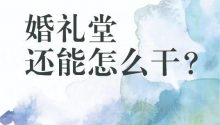 婚礼堂
还能怎么干？